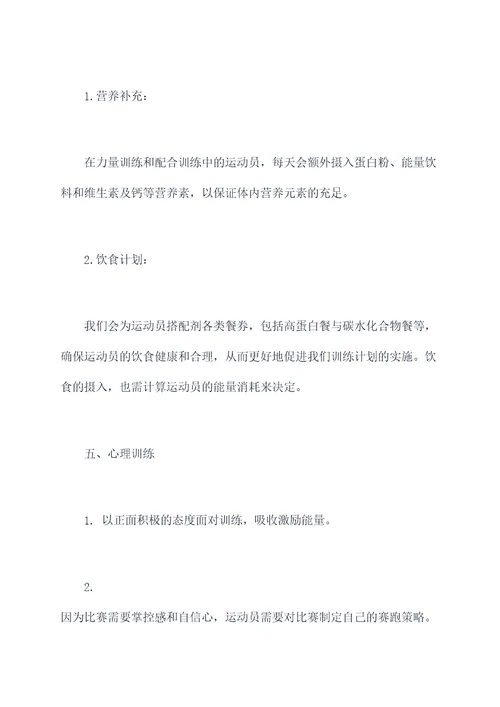 1. 营养补充：

在力量训练和配合训练中的运动员，每天会额外摄入蛋白粉、能量饮料和维生素及钙等营养素，以保证体内营养元素的充足。

2. 饮食计划：

我们会为运动员搭配剂各类餐券，包括高蛋白餐与碳水化合物餐等，确保运动员的饮食健康和合理，从而更好地促进我们训练计划的实施。饮食的摄入，也需计算运动员的能量消耗来决定。

五、心理训练

1. 以正面积极的态度面对训练，吸收激励能量。

2.

因为比赛需要掌控感和自信心，运动员需要对比赛制定自己的赛跑策略。